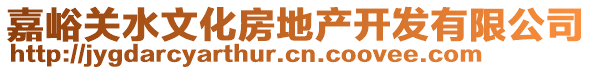 嘉峪关水文化房地产开发有限公司
http://jygdarcyarthur.cn.coovee.com